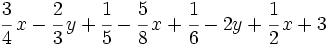 $\frac{3}{4}x - \frac{2}{3}y + \frac{1}{5} - \frac{5}{8}x + \frac{1}{6} - 2y + \frac{1}{2}x + 3$